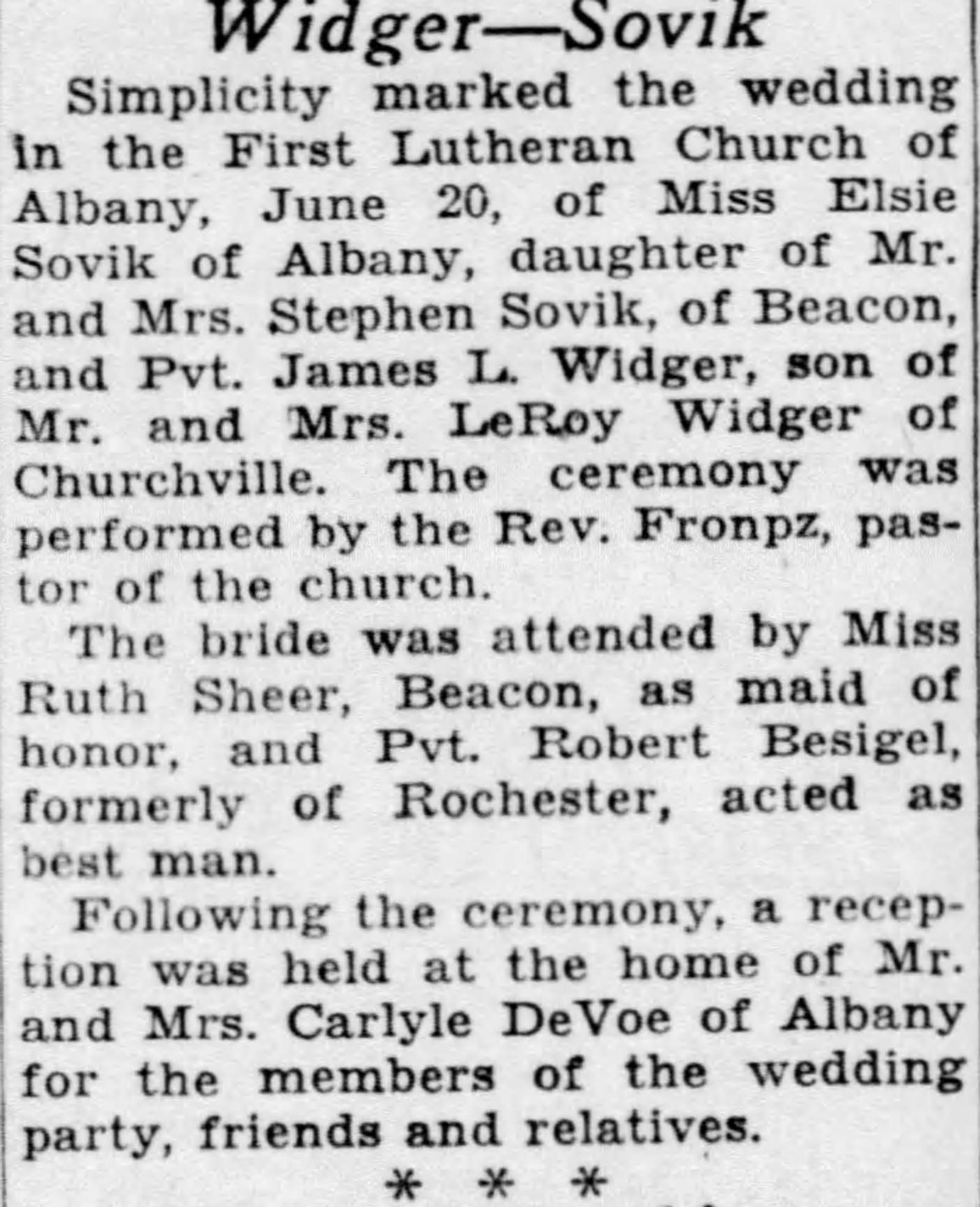 Widger—Sovik

Simplicity marked the wedding in the First Lutheran Church of Albany, June 20, of Miss Elsie Sovik of Albany, daughter of Mr. and Mrs. Stephen Sovik, of Beacon, and Pvt. James L. Widger, son of Mr. and Mrs. LeRoy Widger of Churchville. The ceremony was performed by the Rev. Fronpz, pastor of the church.

The bride was attended by Miss Ruth Sheer, Beacon, as maid of honor, and Pvt. Robert Besigel, formerly of Rochester, acted as best man.

Following the ceremony, a reception was held at the home of Mr. and Mrs. Carlyle DeVoe of Albany for the members of the wedding party, friends and relatives.

* * *